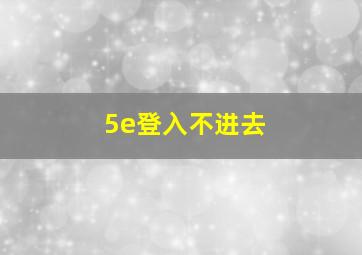 5e登入不进去